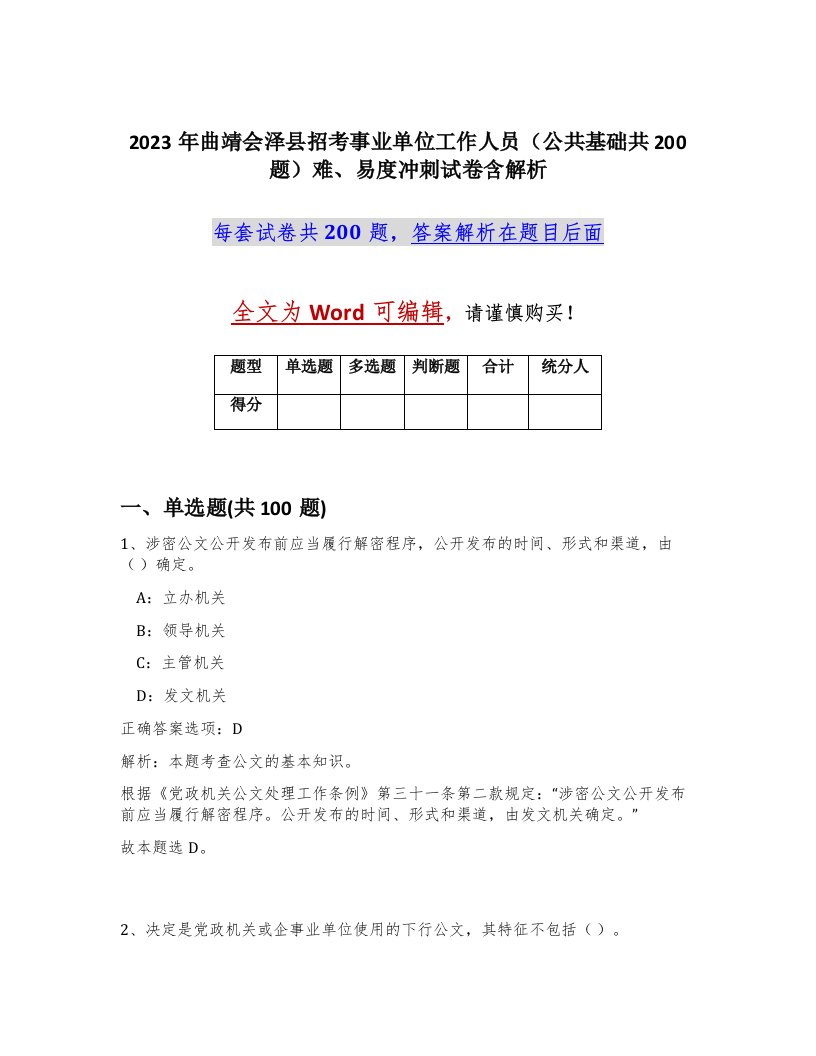 2023 年曲靖会泽县招考事业单位工作人员（公共基础共 200 题）难、易度冲刺试卷含解析

每套试卷共 200 题，答案解析在题目后面

全文为 Word 可编辑，请谨慎购买！

| 题型 | 单选题 | 多选题 | 判断题 | 合计 | 统分人 |
|---|---|---|---|---|---|
| 得分 | | | | | |

一、单选题(共 100 题)

1、涉密公文公开发布前应当履行解密程序，公开发布的时间、形式和渠道，由（ ）确定。

A：立办机关

B：领导机关

C：主管机关

D：发文机关

正确答案选项：D

解析：本题考查公文的基本知识。

根据《党政机关公文处理工作条例》第三十一条第二款规定：“涉密公文公开发布前应当履行解密程序。公开发布的时间、形式和渠道，由发文机关确定。”

故本题选 D。

2、决定是党政机关或企事业单位使用的下行公文，其特征不包括（ ）。